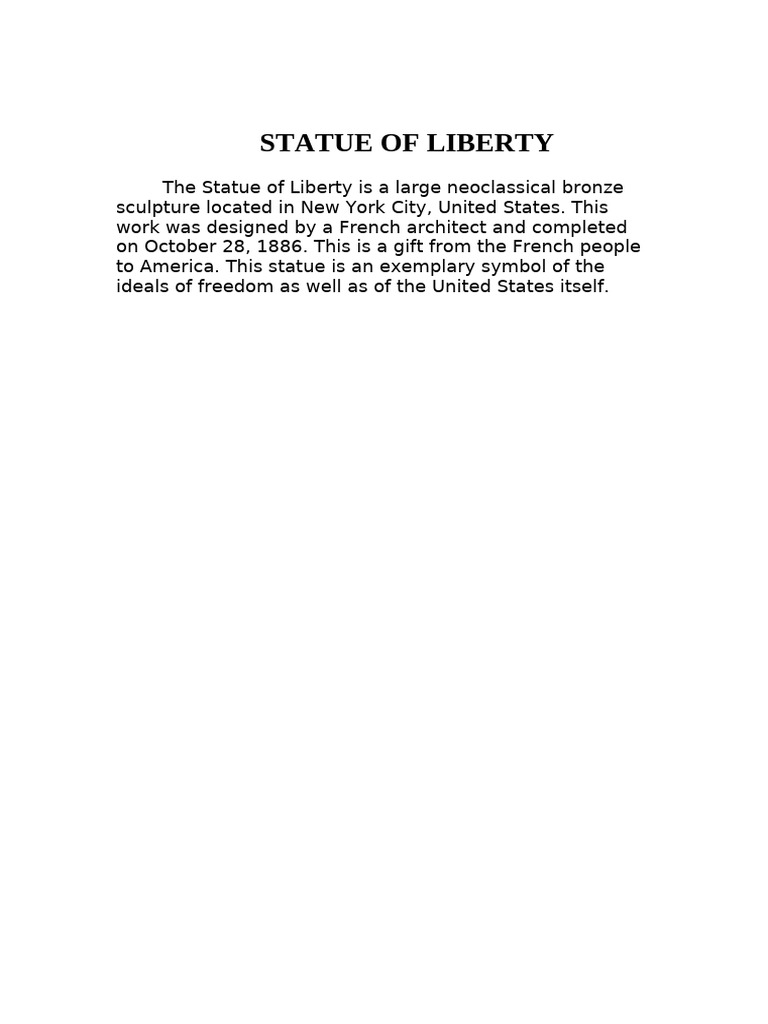 STATUE OF LIBERTY

The Statue of Liberty is a large neoclassical bronze sculpture located in New York City, United States. This work was designed by a French architect and completed on October 28, 1886. This is a gift from the French people to America. This statue is an exemplary symbol of the ideals of freedom as well as of the United States itself.